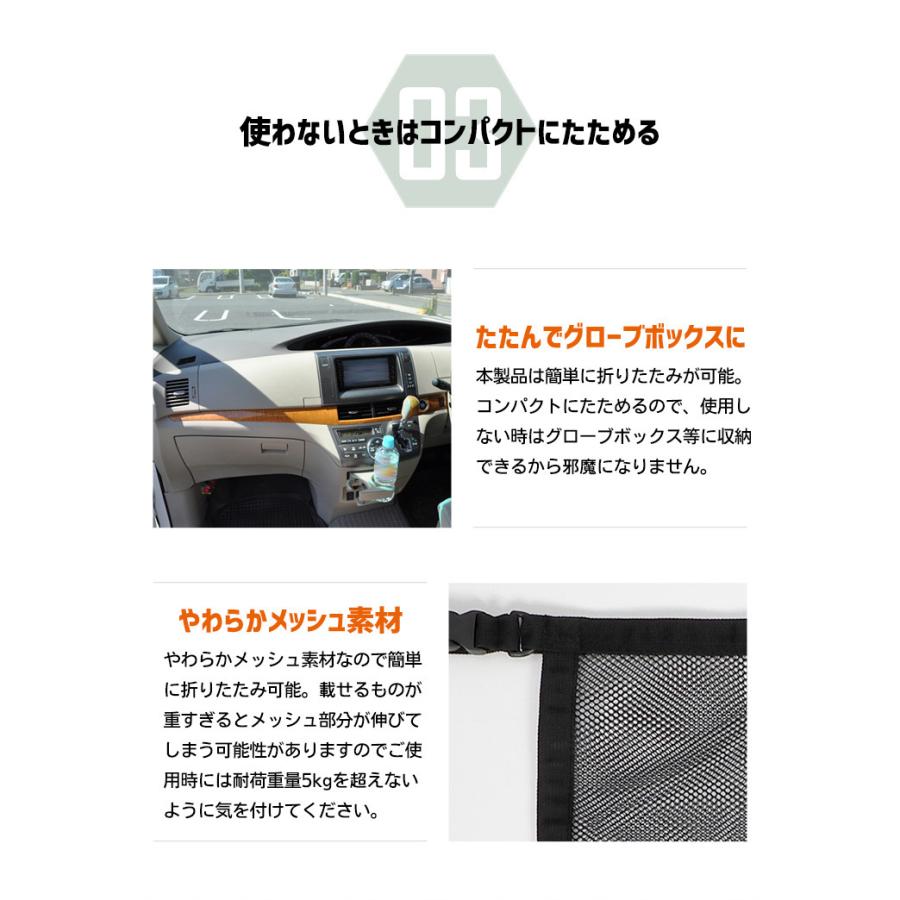 03

使わないときはコンパクトにたためる

たたんでグローブボックスに

本製品は簡単に折りたたみが可能。コンパクトにたためるので、使用しない時はグローブボックス等に収納できるから邪魔になりません。

やわらかメッシュ素材

やわらかメッシュ素材なので簡単に折りたたみ可能。載せるものが重すぎるとメッシュ部分が伸びてしまう可能性がありますのでご使用時には耐荷重量5kgを超えないように気を付けてください。